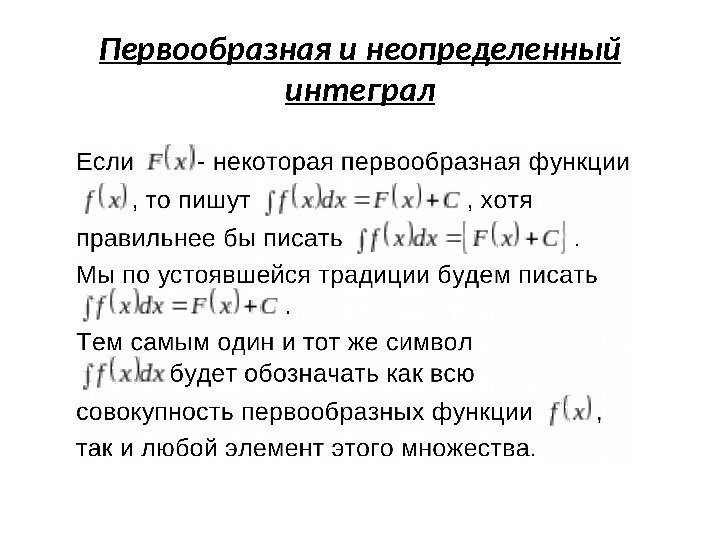 Первообразная и неопределенный интеграл

Если $F(x)$- некоторая первообразная функции $f(x)$, то пишут $\int f(x)dx = F(x) + C$, хотя правильнее бы писать $\int f(x)dx = \{F(x) + C\}$.
Мы по устоявшейся традиции будем писать $\int f(x)dx = F(x) + C$.
Тем самым один и тот же символ $\int f(x)dx$ будет обозначать как всю совокупность первообразных функции $f(x)$, так и любой элемент этого множества.